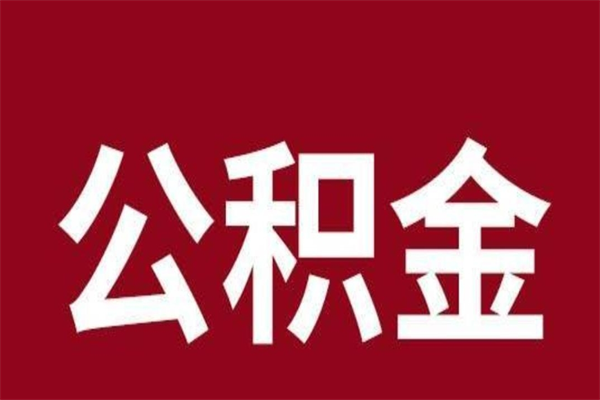 公积金